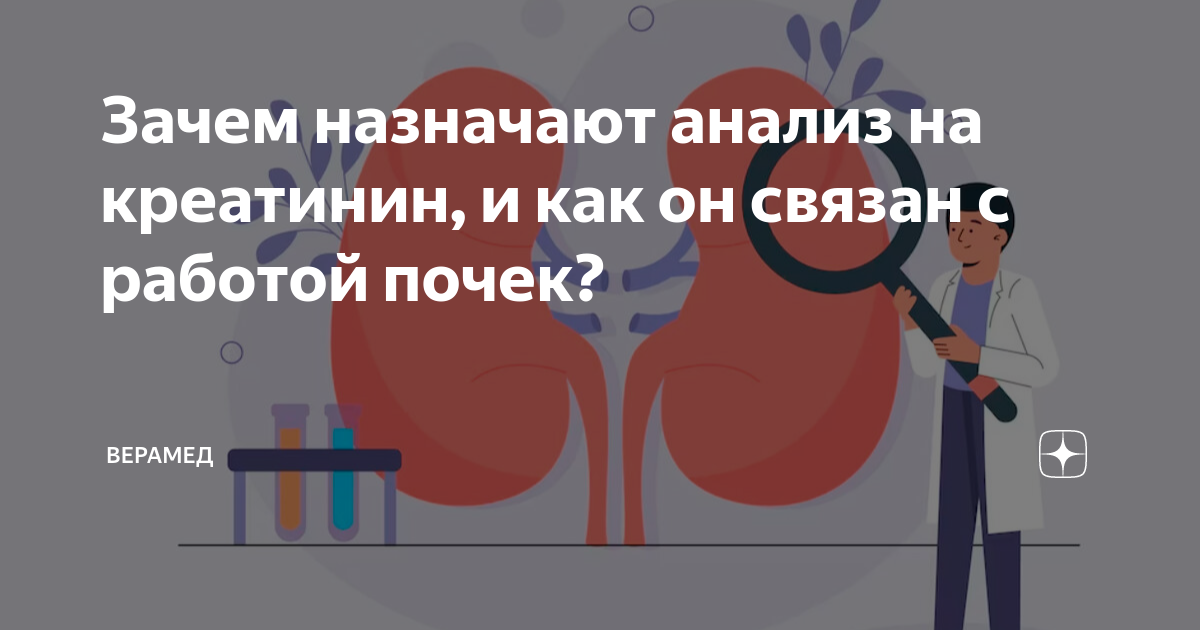 Зачем назначают анализ на креатинин, и как он связан с работой почек?

ВЕРАМЕД